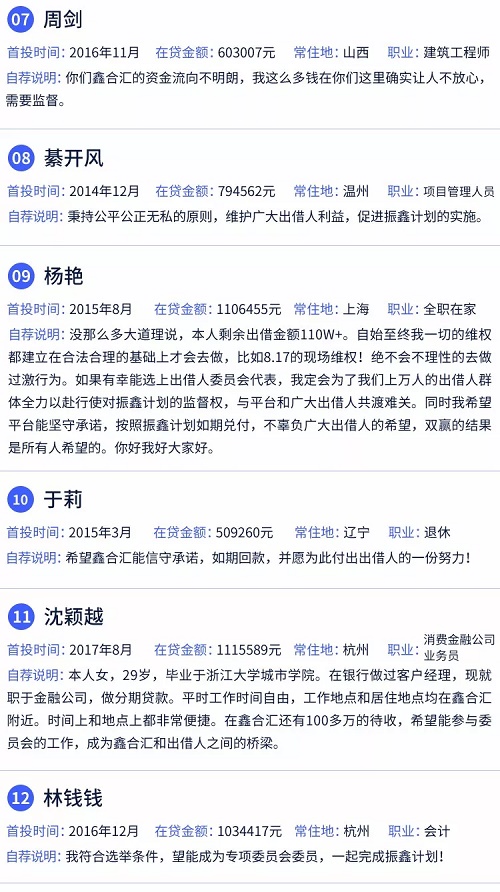 07 周剑

首投时间：2016年11月 在贷金额：603007元 常住地：山西 职业：建筑工程师

自荐说明：你们鑫合汇的资金流向不明朗，我这么多钱在你们这里确实让人不放心，需要监督。

08 綦开风

首投时间：2014年12月 在贷金额：794562元 常住地：温州 职业：项目管理人员

自荐说明：秉持公平公正无私的原则，维护广大出借人利益，促进振鑫计划的实施。

09 杨艳

首投时间：2015年8月 在贷金额：1106455元 常住地：上海 职业：全职在家

自荐说明：没那么多大道理说，本人剩余出借金额110W+。自始至终我一切的维权都建立在合法合理的基础上才会去做，比如8.17的现场维权！绝不会不理性的去做过激行为。如果有幸能选上出借人委员会代表，我定会为了我们上万人的出借人群体全力以赴行使对振鑫计划的监督权，与平台和广大出借人共渡难关。同时我希望平台能坚守承诺，按照振鑫计划如期兑付，不辜负广大出借人的希望，双赢的结果是所有人希望的。你好我好大家好。

10 于莉

首投时间：2015年3月 在贷金额：509260元 常住地：辽宁 职业：退休

自荐说明：希望鑫合汇能信守承诺，如期回款，并愿为此付出出借人的一份努力！

11 沈颖越

首投时间：2017年8月 在贷金额：1115589元 常住地：杭州 职业：消费金融公司业务员

自荐说明：本人女，29岁，毕业于浙江大学城市学院。在银行做过客户经理，现就职于金融公司，做分期贷款。平时工作时间自由，工作地点和居住地点均在鑫合汇附近。时间上和地点上都非常便捷。在鑫合汇还有100多万的待收，希望能参与委员会的工作，成为鑫合汇和出借人之间的桥梁。

12 林钱钱

首投时间：2016年12月 在贷金额：1034417元 常住地：杭州 职业：会计

自荐说明：我符合选举条件，望能成为专项委员会委员，一起完成振鑫计划！